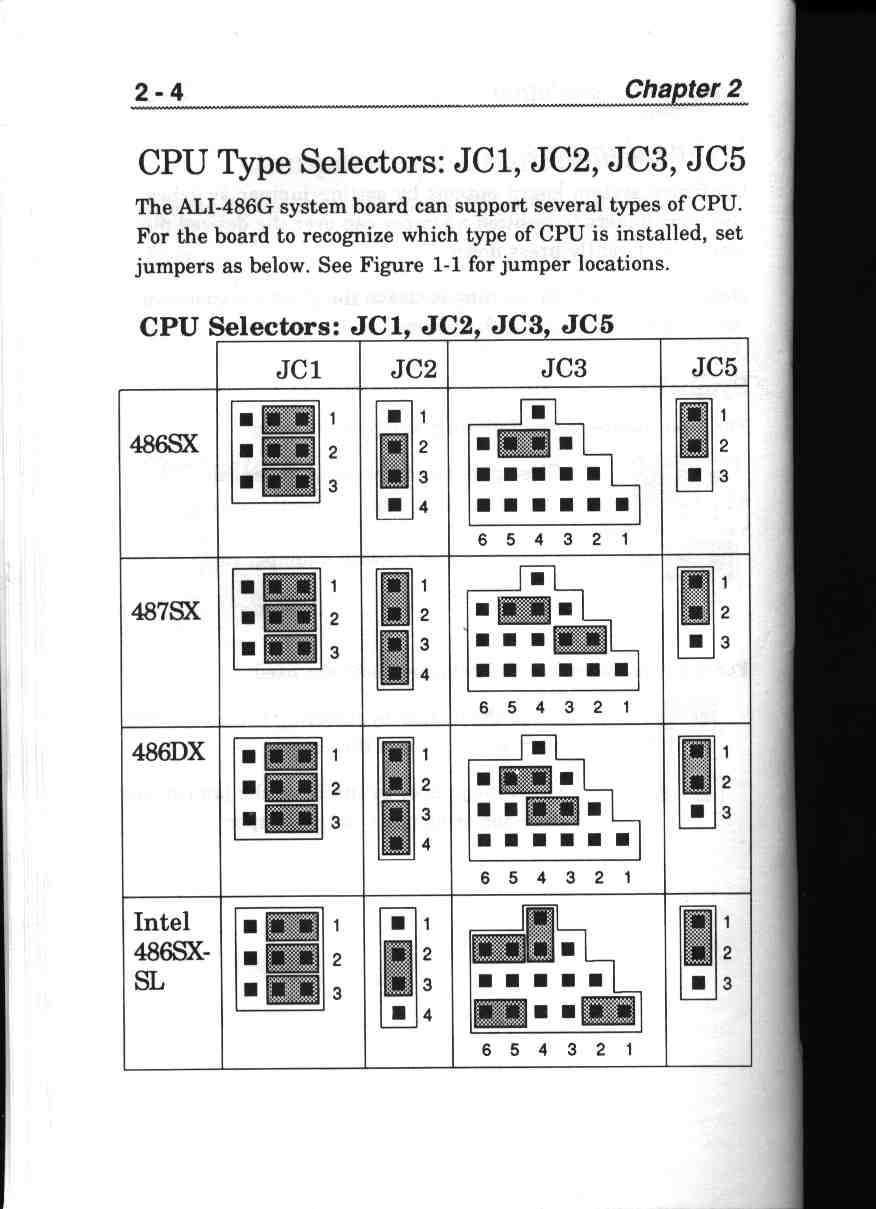 2 - 4 Chapter 2

CPU Type Selectors: JC1, JC2, JC3, JC5

The ALI-486G system board can support several types of CPU. For the board to recognize which type of CPU is installed, set jumpers as below. See Figure 1-1 for jumper locations.

CPU Selectors: JC1, JC2, JC3, JC5

| | JC1 | JC2 | JC3 | JC5 |
|---|---|---|---|---|
| 486SX | 1 2 3 | 1 2 3 4 | 6 5 4 3 2 1 | 1 2 3 |
| 487SX | 1 2 3 | 1 2 3 4 | 6 5 4 3 2 1 | 1 2 3 |
| 486DX | 1 2 3 | 1 2 3 4 | 6 5 4 3 2 1 | 1 2 3 |
| Intel 486SX-SL | 1 2 3 | 1 2 3 4 | 6 5 4 3 2 1 | 1 2 3 |